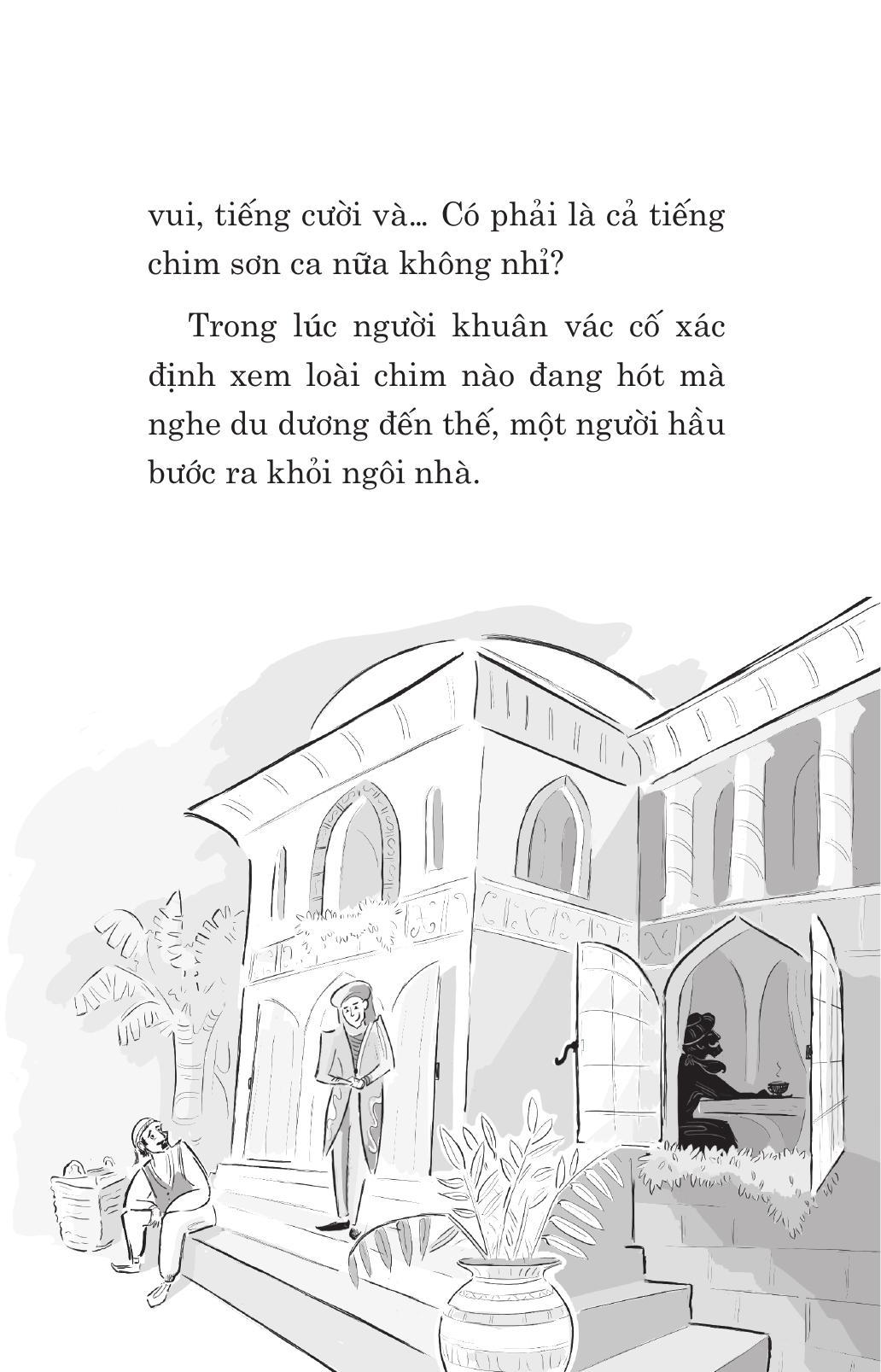 vui, tiếng cười và... Có phải là cả tiếng chim sơn ca nữa không nhỉ?

Trong lúc người khuân vác cố xác định xem loài chim nào đang hót mà nghe du dương đến thế, một người hầu bước ra khỏi ngôi nhà.